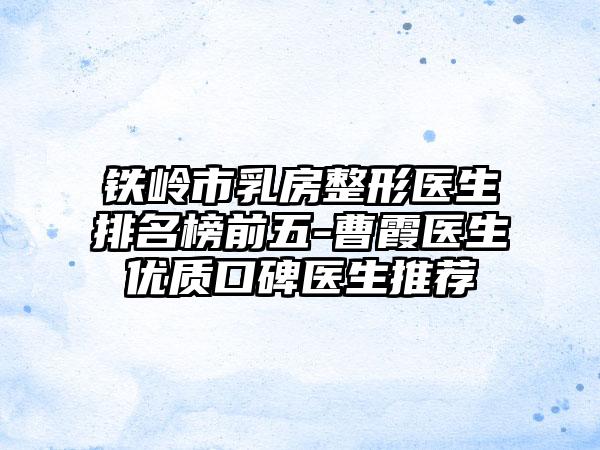 铁岭市乳房整形医生排名榜前五-曹霞医生优质口碑医生推荐